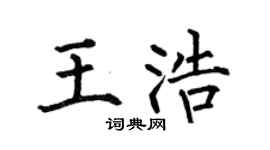 王浩
词典网